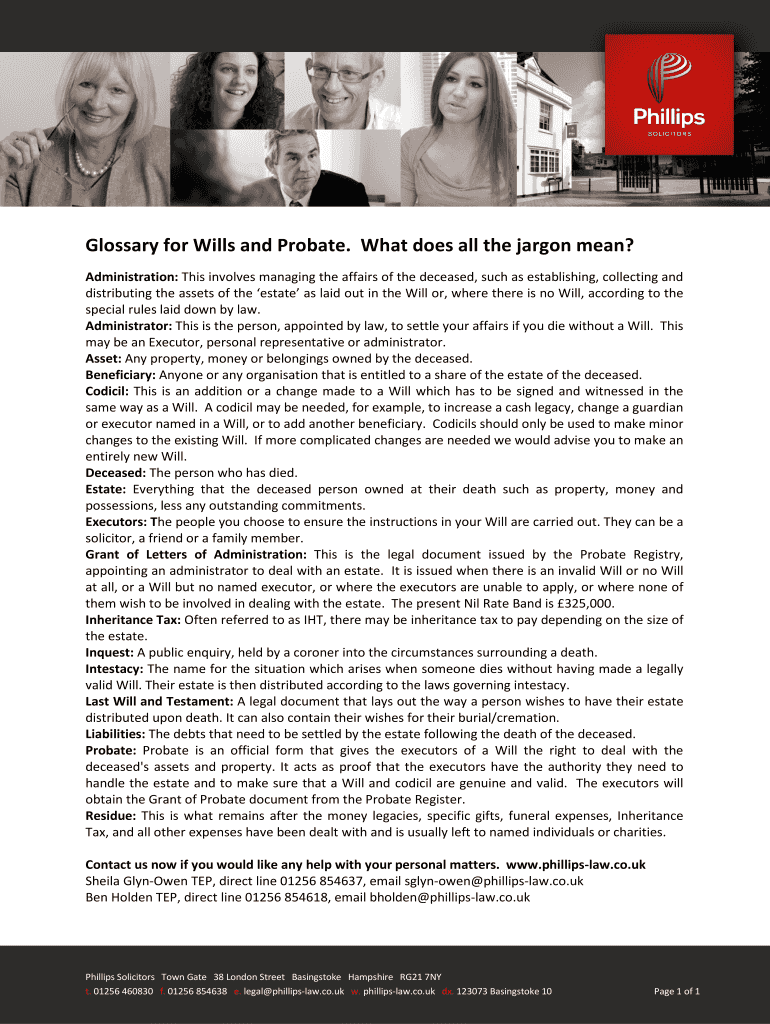 Phillips
SOLICITORS

Glossary for Wills and Probate. What does all the jargon mean?

Administration: This involves managing the affairs of the deceased, such as establishing, collecting and distributing the assets of the 'estate' as laid out in the Will or, where there is no Will, according to the special rules laid down by law.
Administrator: This is the person, appointed by law, to settle your affairs if you die without a Will. This may be an Executor, personal representative or administrator.
Asset: Any property, money or belongings owned by the deceased.
Beneficiary: Anyone or any organisation that is entitled to a share of the estate of the deceased.
Codicil: This is an addition or a change made to a Will which has to be signed and witnessed in the same way as a Will. A codicil may be needed, for example, to increase a cash legacy, change a guardian or executor named in a Will, or to add another beneficiary. Codicils should only be used to make minor changes to the existing Will. If more complicated changes are needed we would advise you to make an entirely new Will.
Deceased: The person who has died.
Estate: Everything that the deceased person owned at their death such as property, money and possessions, less any outstanding commitments.
Executors: The people you choose to ensure the instructions in your Will are carried out. They can be a solicitor, a friend or a family member.
Grant of Letters of Administration: This is the legal document issued by the Probate Registry, appointing an administrator to deal with an estate. It is issued when there is an invalid Will or no Will at all, or a Will but no named executor, or where the executors are unable to apply, or where none of them wish to be involved in dealing with the estate. The present Nil Rate Band is £325,000.
Inheritance Tax: Often referred to as IHT, there may be inheritance tax to pay depending on the size of the estate.
Inquest: A public enquiry, held by a coroner into the circumstances surrounding a death.
Intestacy: The name for the situation which arises when someone dies without having made a legally valid Will. Their estate is then distributed according to the laws governing intestacy.
Last Will and Testament: A legal document that lays out the way a person wishes to have their estate distributed upon death. It can also contain their wishes for their burial/cremation.
Liabilities: The debts that need to be settled by the estate following the death of the deceased.
Probate: Probate is an official form that gives the executors of a Will the right to deal with the deceased's assets and property. It acts as proof that the executors have the authority they need to handle the estate and to make sure that a Will and codicil are genuine and valid. The executors will obtain the Grant of Probate document from the Probate Register.
Residue: This is what remains after the money legacies, specific gifts, funeral expenses, Inheritance Tax, and all other expenses have been dealt with and is usually left to named individuals or charities.

Contact us now if you would like any help with your personal matters. www.phillips-law.co.uk
Sheila Glyn-Owen TEP, direct line 01256 854637, email sglyn-owen@phillips-law.co.uk
Ben Holden TEP, direct line 01256 854618, email bholden@phillips-law.co.uk

Phillips Solicitors Town Gate 38 London Street Basingstoke Hampshire RG21 7NY
t. 01256 460830 f. 01256 854638 e. legal@phillips-law.co.uk w. phillips-law.co.uk dx. 123073 Basingstoke 10
Page 1 of 1